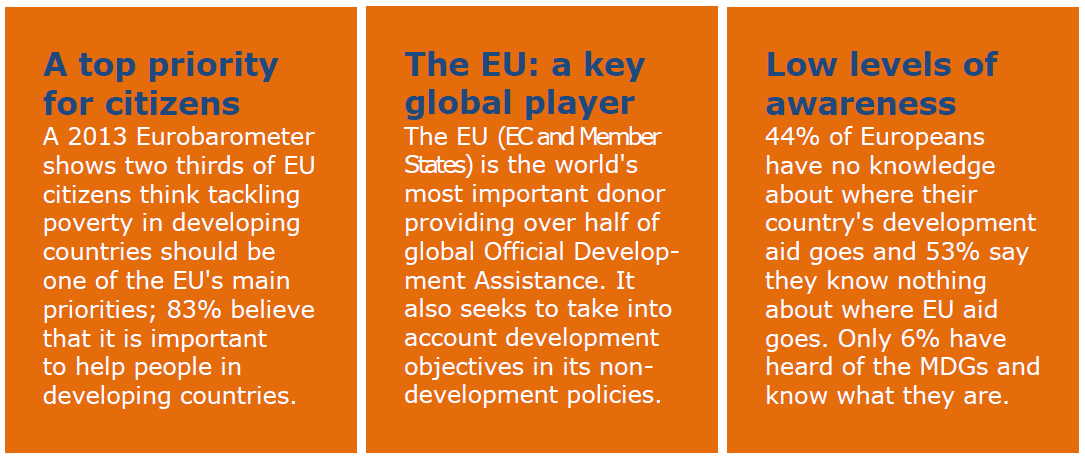 A top priority for citizens

A 2013 Eurobarometer shows two thirds of EU citizens think tackling poverty in developing countries should be one of the EU's main priorities; 83% believe that it is important to help people in developing countries.

The EU: a key global player

The EU (EC and Member States) is the world's most important donor providing over half of global Official Development Assistance. It also seeks to take into account development objectives in its non-development policies.

Low levels of awareness

44% of Europeans have no knowledge about where their country's development aid goes and 53% say they know nothing about where EU aid goes. Only 6% have heard of the MDGs and know what they are.